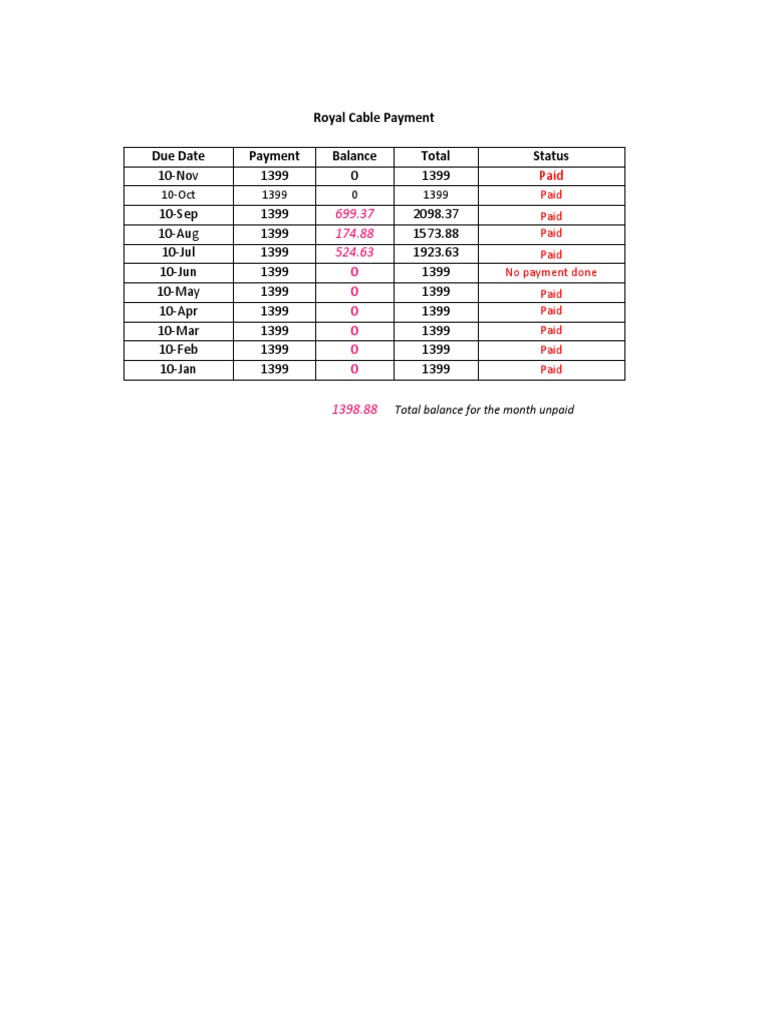 Royal Cable Payment

| Due Date | Payment | Balance | Total | Status |
|---|---|---|---|---|
| 10-Nov | 1399 | 0 | 1399 | Paid |
| 10-Oct | 1399 | 0 | 1399 | Paid |
| 10-Sep | 1399 | 699.37 | 2098.37 | Paid |
| 10-Aug | 1399 | 174.88 | 1573.88 | Paid |
| 10-Jul | 1399 | 524.63 | 1923.63 | Paid |
| 10-Jun | 1399 | 0 | 1399 | No payment done |
| 10-May | 1399 | 0 | 1399 | Paid |
| 10-Apr | 1399 | 0 | 1399 | Paid |
| 10-Mar | 1399 | 0 | 1399 | Paid |
| 10-Feb | 1399 | 0 | 1399 | Paid |
| 10-Jan | 1399 | 0 | 1399 | Paid |

1398.88 Total balance for the month unpaid